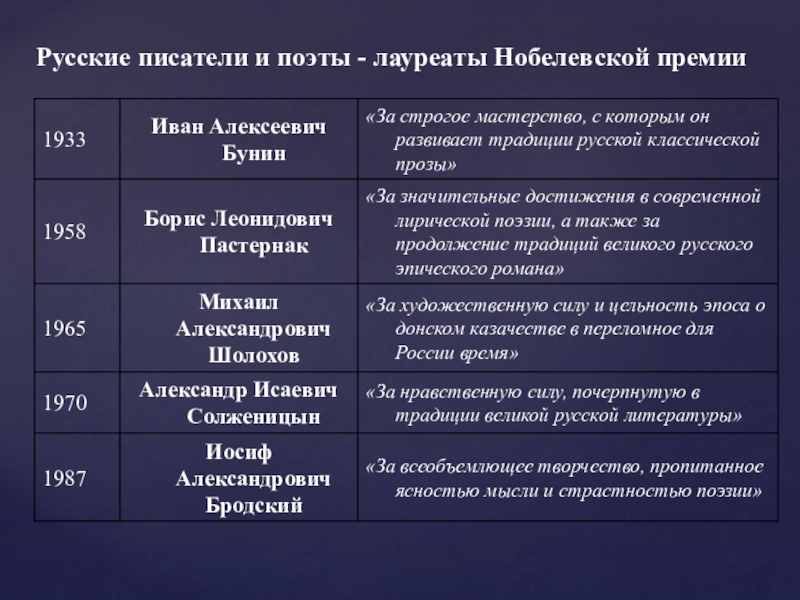 Русские писатели и поэты - лауреаты Нобелевской премии

| | | |
|---|---|---|
| 1933 | Иван Алексеевич Бунин | «За строгое мастерство, с которым он развивает традиции русской классической прозы» |
| 1958 | Борис Леонидович Пастернак | «За значительные достижения в современной лирической поэзии, а также за продолжение традиций великого русского эпического романа» |
| 1965 | Михаил Александрович Шолохов | «За художественную силу и цельность эпоса о донском казачестве в переломное для России время» |
| 1970 | Александр Исаевич Солженицын | «За нравственную силу, почерпнутую в традиции великой русской литературы» |
| 1987 | Иосиф Александрович Бродский | «За всеобъемлющее творчество, пропитанное ясностью мысли и страстностью поэзии» |